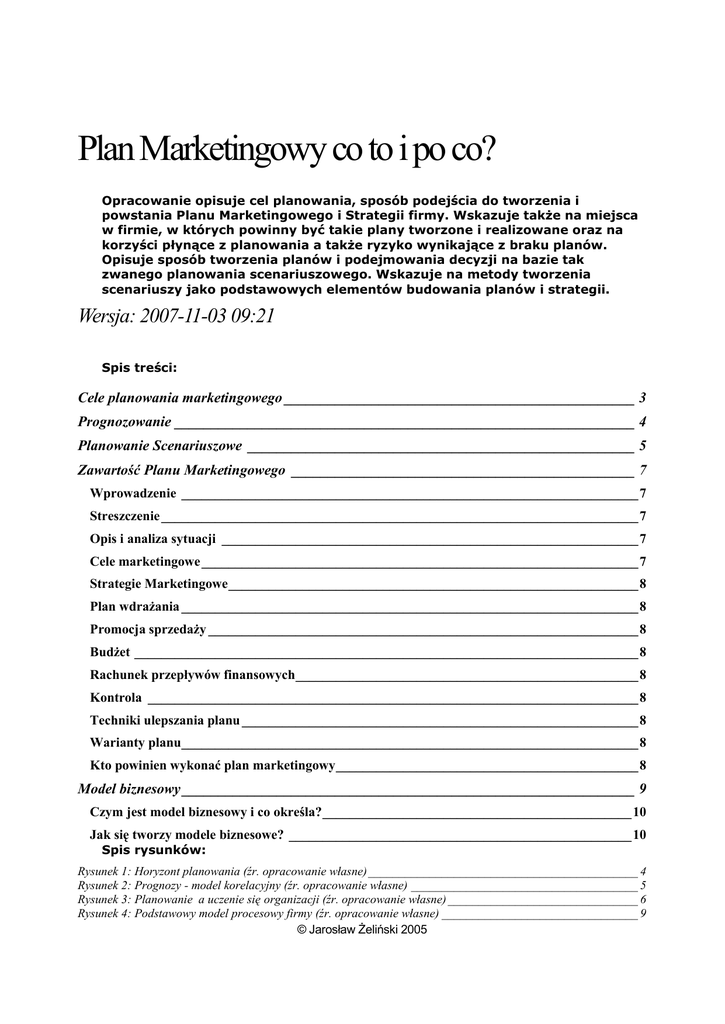 Plan Marketingowy co to i po co?

Opracowanie opisuje cel planowania, sposób podejścia do tworzenia i powstania Planu Marketingowego i Strategii firmy. Wskazuje także na miejsca w firmie, w których powinny być takie plany tworzone i realizowane oraz na korzyści płynące z planowania a także ryzyko wynikające z braku planów. Opisuje sposób tworzenia planów i podejmowania decyzji na bazie tak zwanego planowania scenariuszowego. Wskazuje na metody tworzenia scenariuszy jako podstawowych elementów budowania planów i strategii.

Wersja: 2007-11-03 09:21

Spis treści:

Cele planowania marketingowego 3
Prognozowanie 4
Planowanie Scenariuszowe 5
Zawartość Planu Marketingowego 7
Wprowadzenie 7
Streszczenie 7
Opis i analiza sytuacji 7
Cele marketingowe 7
Strategie Marketingowe 8
Plan wdrażania 8
Promocja sprzedaży 8
Budżet 8
Rachunek przepływów finansowych 8
Kontrola 8
Techniki ulepszania planu 8
Warianty planu 8
Kto powinien wykonać plan marketingowy 8
Model biznesowy 9
Czym jest model biznesowy i co określa? 10
Jak się tworzy modele biznesowe? 10

Spis rysunków:
Rysunek 1: Horyzont planowania (źr. opracowanie własne) 4
Rysunek 2: Prognozy - model korelacyjny (źr. opracowanie własne) 5
Rysunek 3: Planowanie a uczenie się organizacji (źr. opracowanie własne) 6
Rysunek 4: Podstawowy model procesowy firmy (źr. opracowanie własne) 9

© Jarosław Żeliński 2005